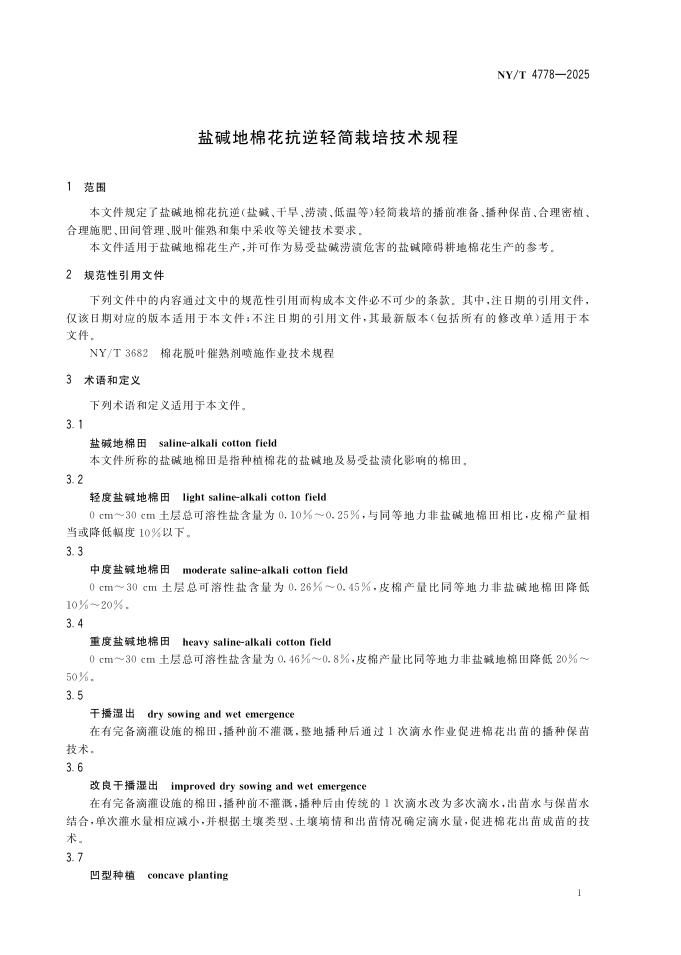 NY/T 4778—2025

盐碱地棉花抗逆轻简栽培技术规程

1 范围

本文件规定了盐碱地棉花抗逆(盐碱、干旱、涝渍、低温等)轻简栽培的播前准备、播种保苗、合理密植、合理施肥、田间管理、脱叶催熟和集中采收等关键技术要求。

本文件适用于盐碱地棉花生产,并可作为易受盐碱涝渍危害的盐碱障碍耕地棉花生产的参考。

2 规范性引用文件

下列文件中的内容通过文中的规范性引用而构成本文件必不可少的条款。其中,注日期的引用文件,仅该日期对应的版本适用于本文件;不注日期的引用文件,其最新版本(包括所有的修改单)适用于本文件。

NY/T 3682 棉花脱叶催熟剂喷施作业技术规程

3 术语和定义

下列术语和定义适用于本文件。

3.1

盐碱地棉田 saline-alkali cotton field

本文件所称的盐碱地棉田是指种植棉花的盐碱地及易受盐渍化影响的棉田。

3.2

轻度盐碱地棉田 light saline-alkali cotton field

0 cm～30 cm 土层总可溶性盐含量为 0.10%～0.25%,与同等地力非盐碱地棉田相比,皮棉产量相当或降低幅度 10%以下。

3.3

中度盐碱地棉田 moderate saline-alkali cotton field

0 cm～30 cm 土层总可溶性盐含量为 0.26%～0.45%,皮棉产量比同等地力非盐碱地棉田降低 10%～20%。

3.4

重度盐碱地棉田 heavy saline-alkali cotton field

0 cm～30 cm 土层总可溶性盐含量为 0.46%～0.8%,皮棉产量比同等地力非盐碱地棉田降低 20%～50%。

3.5

干播湿出 dry sowing and wet emergence

在有完备滴灌设施的棉田,播种前不灌溉,整地播种后通过 1 次滴水作业促进棉花出苗的播种保苗技术。

3.6

改良干播湿出 improved dry sowing and wet emergence

在有完备滴灌设施的棉田,播种前不灌溉,播种后由传统的 1 次滴水改为多次滴水,出苗水与保苗水结合,单次灌水量相应减小,并根据土壤类型、土壤墒情和出苗情况确定滴水量,促进棉花出苗成苗的技术。

3.7

凹型种植 concave planting

1